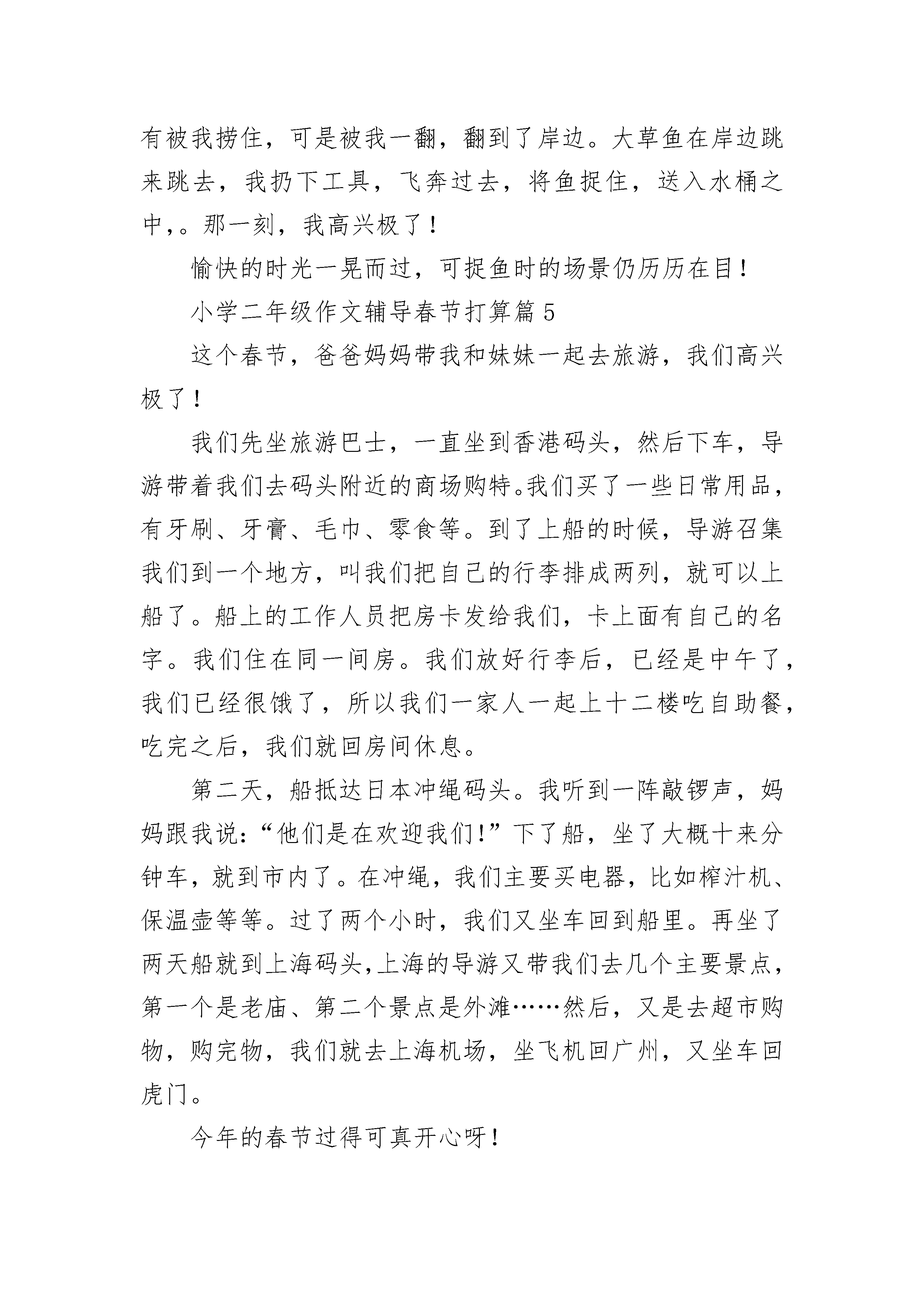 有被我捞住，可是被我一翻，翻到了岸边。大草鱼在岸边跳来跳去，我扔下工具，飞奔过去，将鱼捉住，送入水桶之中,。那一刻，我高兴极了！

愉快的时光一晃而过，可捉鱼时的场景仍历历在目！

小学二年级作文辅导春节打算篇 5

这个春节，爸爸妈妈带我和妹妹一起去旅游，我们高兴极了！

我们先坐旅游巴士，一直坐到香港码头，然后下车，导游带着我们去码头附近的商场购特。我们买了一些日常用品，有牙刷、牙膏、毛巾、零食等。到了上船的时候，导游召集我们到一个地方，叫我们把自己的行李排成两列，就可以上船了。船上的工作人员把房卡发给我们，卡上面有自己的名字。我们住在同一间房。我们放好行李后，已经是中午了，我们已经很饿了，所以我们一家人一起上十二楼吃自助餐，吃完之后，我们就回房间休息。

第二天，船抵达日本冲绳码头。我听到一阵敲锣声，妈妈跟我说：“他们是在欢迎我们!”下了船，坐了大概十来分钟车，就到市内了。在冲绳，我们主要买电器，比如榨汁机、保温壶等等。过了两个小时，我们又坐车回到船里。再坐了两天船就到上海码头,上海的导游又带我们去几个主要景点，第一个是老庙、第二个景点是外滩……然后，又是去超市购物，购完物，我们就去上海机场，坐飞机回广州，又坐车回虎门。

今年的春节过得可真开心呀！